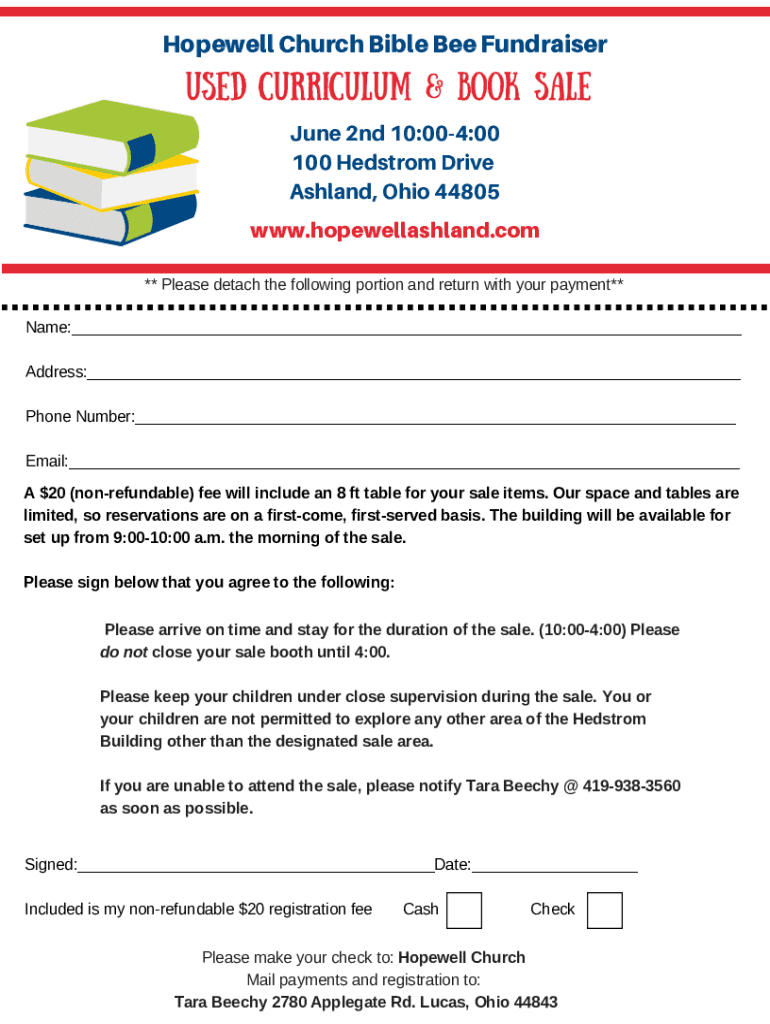 Hopewell Church Bible Bee Fundraiser

USED CURRICULUM & BOOK SALE

June 2nd 10:00-4:00
100 Hedstrom Drive
Ashland, Ohio 44805

www.hopewellashland.com

** Please detach the following portion and return with your payment**

Name:

Address:

Phone Number:

Email:

A $20 (non-refundable) fee will include an 8 ft table for your sale items. Our space and tables are limited, so reservations are on a first-come, first-served basis. The building will be available for set up from 9:00-10:00 a.m. the morning of the sale.

Please sign below that you agree to the following:

Please arrive on time and stay for the duration of the sale. (10:00-4:00) Please do not close your sale booth until 4:00.

Please keep your children under close supervision during the sale. You or your children are not permitted to explore any other area of the Hedstrom Building other than the designated sale area.

If you are unable to attend the sale, please notify Tara Beechy @ 419-938-3560 as soon as possible.

Signed: Date:

Included is my non-refundable $20 registration fee Cash Check

Please make your check to: Hopewell Church
Mail payments and registration to:
Tara Beechy 2780 Applegate Rd. Lucas, Ohio 44843